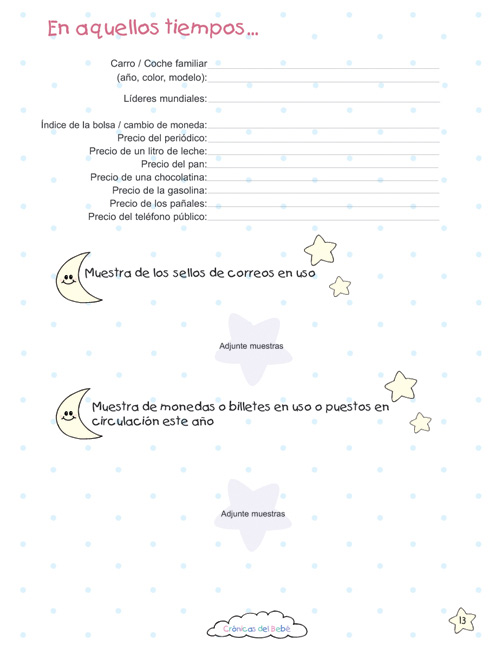 En aquellos tiempos...

Carro / Coche familiar
(año, color, modelo):

Líderes mundiales:

Índice de la bolsa / cambio de moneda:
Precio del periódico:
Precio de un litro de leche:
Precio del pan:
Precio de una chocolatina:
Precio de la gasolina:
Precio de los pañales:
Precio del teléfono público:

Muestra de los sellos de correos en uso

Adjunte muestras

Muestra de monedas o billetes en uso o puestos en circulación este año

Adjunte muestras

Crónicas del Bebé

13